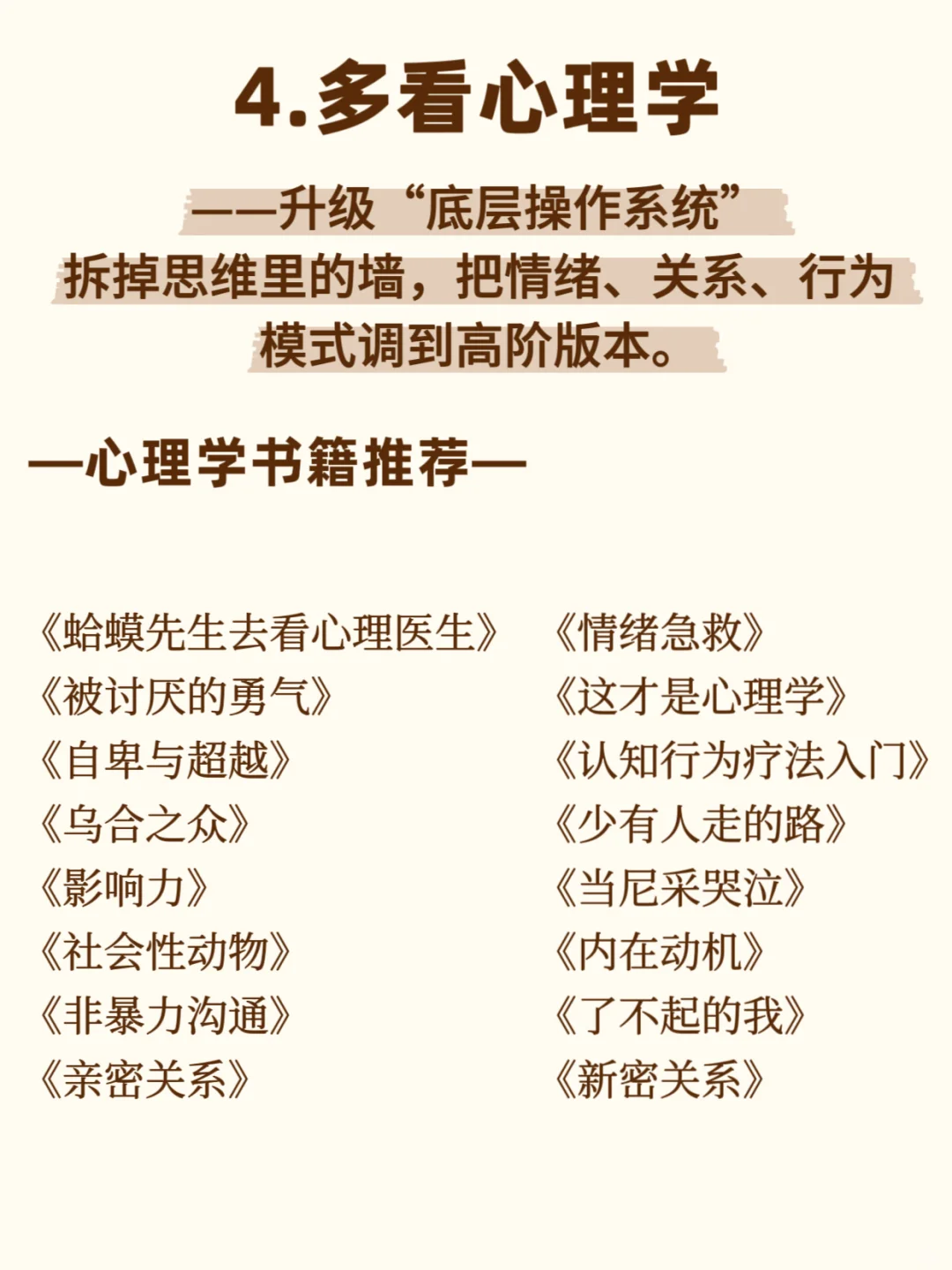 4.多看心理学

——升级“底层操作系统”
拆掉思维里的墙，把情绪、关系、行为模式调到高阶版本。

—心理学书籍推荐—

《蛤蟆先生去看心理医生》
《被讨厌的勇气》
《自卑与超越》
《乌合之众》
《影响力》
《社会性动物》
《非暴力沟通》
《亲密关系》

《情绪急救》
《这才是心理学》
《认知行为疗法入门》
《少有人走的路》
《当尼采哭泣》
《内在动机》
《了不起的我》
《新密关系》